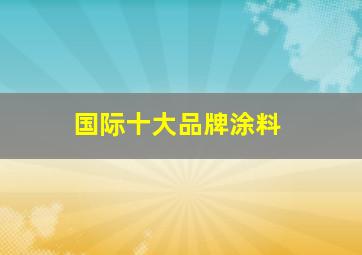 国际十大品牌涂料